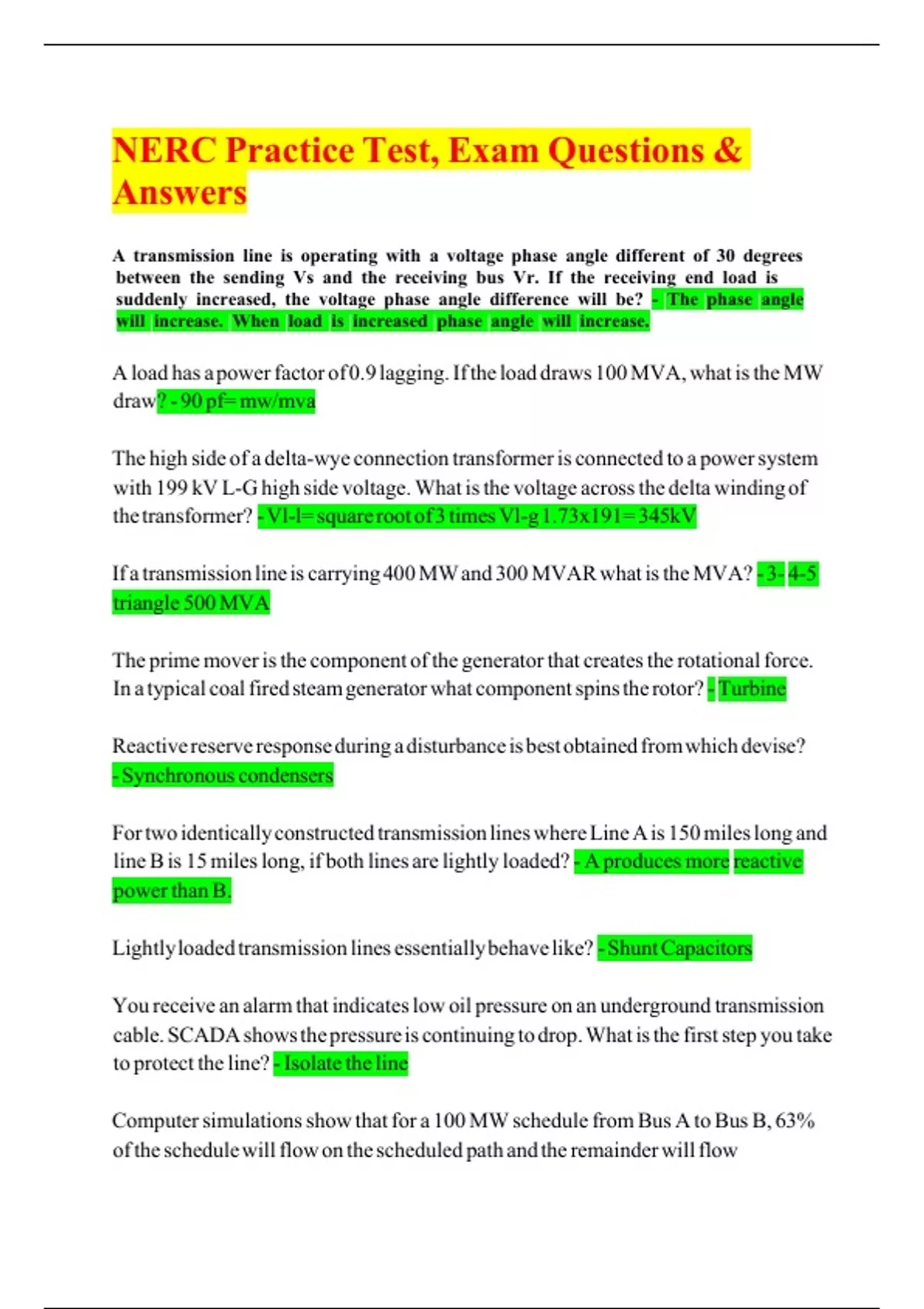 NERC Practice Test, Exam Questions & Answers

A transmission line is operating with a voltage phase angle different of 30 degrees between the sending Vs and the receiving bus Vr. If the receiving end load is suddenly increased, the voltage phase angle difference will be? - The phase angle will increase. When load is increased phase angle will increase.

A load has a power factor of 0.9 lagging. If the load draws 100 MVA, what is the MW draw? - 90 pf= mw/mva

The high side of a delta-wye connection transformer is connected to a power system with 199 kV L-G high side voltage. What is the voltage across the delta winding of the transformer? - Vl-l= square root of 3 times Vl-g 1.73x191=345kV

If a transmission line is carrying 400 MW and 300 MVAR what is the MVA? - 3- 4-5 triangle 500 MVA

The prime mover is the component of the generator that creates the rotational force. In a typical coal fired steam generator what component spins the rotor? - Turbine

Reactive reserve response during a disturbance is best obtained from which devise? - Synchronous condensers

For two identically constructed transmission lines where Line A is 150 miles long and line B is 15 miles long, if both lines are lightly loaded? - A produces more reactive power than B.

Lightly loaded transmission lines essentially behave like? - Shunt Capacitors

You receive an alarm that indicates low oil pressure on an underground transmission cable. SCADA shows the pressure is continuing to drop. What is the first step you take to protect the line? - Isolate the line

Computer simulations show that for a 100 MW schedule from Bus A to Bus B, 63% of the schedule will flow on the scheduled path and the remainder will flow